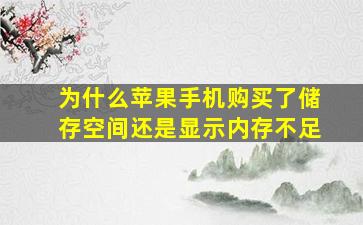 为什么苹果手机购买了储存空间还是显示内存不足